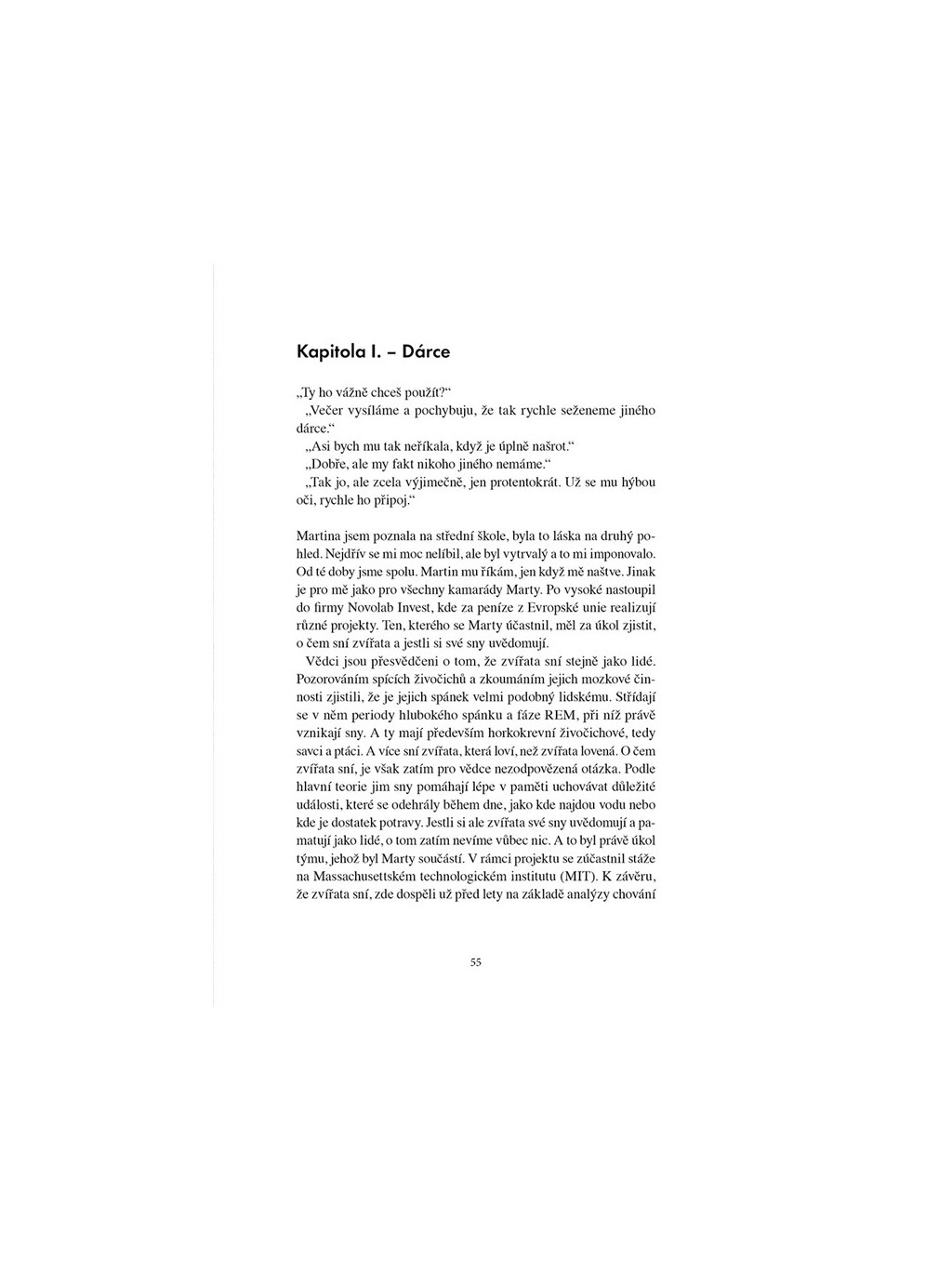 Kapitola I. – Dárce

„Ty ho vážně chceš použít?“

„Večer vysíláme a pochybuju, že tak rychle seženeme jiného dárce.“

„Asi bych mu tak neříkala, když je úplně našrot.“

„Dobře, ale my fakt nikoho jiného nemáme.“

„Tak jo, ale zcela výjimečně, jen protentokrát. Už se mu hýbou oči, rychle ho připoj.“

Martina jsem poznala na střední škole, byla to láska na druhý pohled. Nejdřív se mi moc nelíbil, ale byl vytrvalý a to mi imponovalo. Od té doby jsme spolu. Martin mu říkám, jen když mě naštve. Jinak je pro mě jako pro všechny kamarády Marty. Po vysoké nastoupil do firmy Novolab Invest, kde za peníze z Evropské unie realizují různé projekty. Ten, kterého se Marty účastnil, měl za úkol zjistit, o čem sní zvířata a jestli si své sny uvědomují.

Vědci jsou přesvědčeni o tom, že zvířata sní stejně jako lidé. Pozorováním spících živočichů a zkoumáním jejich mozkové činnosti zjistili, že je jejich spánek velmi podobný lidskému. Střídají se v něm periody hlubokého spánku a fáze REM, při níž právě vznikají sny. A ty mají především horkokrevní živočichové, tedy savci a ptáci. A více sní zvířata, která loví, než zvířata lovená. O čem zvířata sní, je však zatím pro vědce nezodpovězená otázka. Podle hlavní teorie jim sny pomáhají lépe v paměti uchovávat důležité události, které se odehrály během dne, jako kde najdou vodu nebo kde je dostatek potravy. Jestli si ale zvířata své sny uvědomují a pamatují jako lidé, o tom zatím nevíme vůbec nic. A to byl právě úkol týmu, jehož byl Marty součástí. V rámci projektu se zúčastnil stáže na Massachusettském technologickém institutu (MIT). K závěru, že zvířata sní, zde dospěli už před lety na základě analýzy chování

55